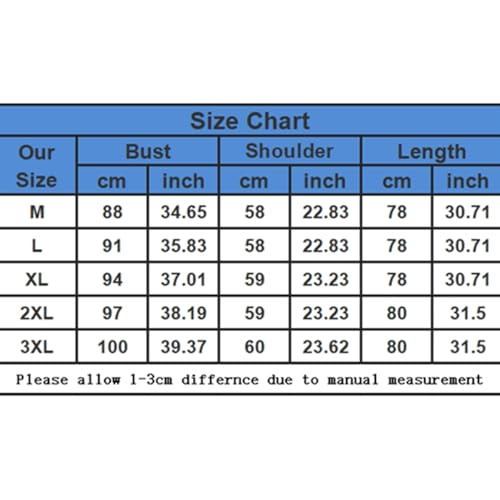 Size Chart

| Our Size | Bust cm | Bust inch | Shoulder cm | Shoulder inch | Length cm | Length inch |
|---|---|---|---|---|---|---|
| M | 88 | 34.65 | 58 | 22.83 | 78 | 30.71 |
| L | 91 | 35.83 | 58 | 22.83 | 78 | 30.71 |
| XL | 94 | 37.01 | 59 | 23.23 | 78 | 30.71 |
| 2XL | 97 | 38.19 | 59 | 23.23 | 80 | 31.5 |
| 3XL | 100 | 39.37 | 60 | 23.62 | 80 | 31.5 |

Please allow 1-3cm differnce due to manual measurement